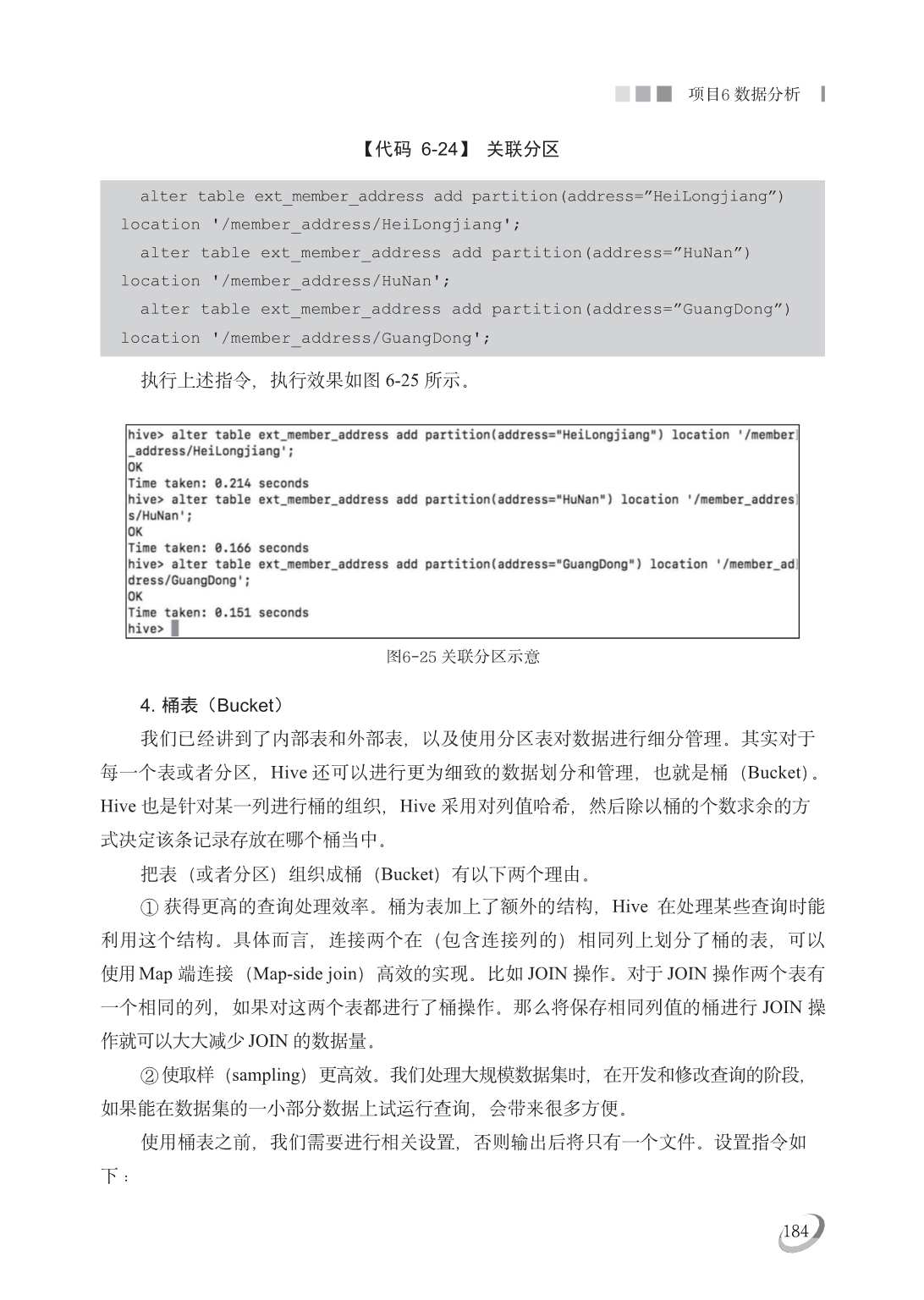 项目6 数据分析

【代码 6-24】 关联分区

alter table ext_member_address add partition(address=”HeiLongjiang”) location '/member_address/HeiLongjiang';
alter table ext_member_address add partition(address=”HuNan”) location '/member_address/HuNan';
alter table ext_member_address add partition(address=”GuangDong”) location '/member_address/GuangDong';

执行上述指令，执行效果如图 6-25 所示。

hive> alter table ext_member_address add partition(address="HeiLongjiang") location '/member_address/HeiLongjiang';
OK
Time taken: 0.214 seconds
hive> alter table ext_member_address add partition(address="HuNan") location '/member_address/HuNan';
OK
Time taken: 0.166 seconds
hive> alter table ext_member_address add partition(address="GuangDong") location '/member_address/GuangDong';
OK
Time taken: 0.151 seconds
hive>

图6-25 关联分区示意

4. 桶表（Bucket）

我们已经讲到了内部表和外部表，以及使用分区表对数据进行细分管理。其实对于每一个表或者分区，Hive 还可以进行更为细致的数据划分和管理，也就是桶（Bucket）。Hive 也是针对某一列进行桶的组织，Hive 采用对列值哈希，然后除以桶的个数求余的方式决定该条记录存放在哪个桶当中。

把表（或者分区）组织成桶（Bucket）有以下两个理由。

① 获得更高的查询处理效率。桶为表加上了额外的结构，Hive 在处理某些查询时能利用这个结构。具体而言，连接两个在（包含连接列的）相同列上划分了桶的表，可以使用 Map 端连接（Map-side join）高效的实现。比如 JOIN 操作。对于 JOIN 操作两个表有一个相同的列，如果对这两个表都进行了桶操作。那么将保存相同列值的桶进行 JOIN 操作就可以大大减少 JOIN 的数据量。

② 使取样（sampling）更高效。我们处理大规模数据集时，在开发和修改查询的阶段，如果能在数据集的一小部分数据上试运行查询，会带来很多方便。

使用桶表之前，我们需要进行相关设置，否则输出后将只有一个文件。设置指令如下：

184